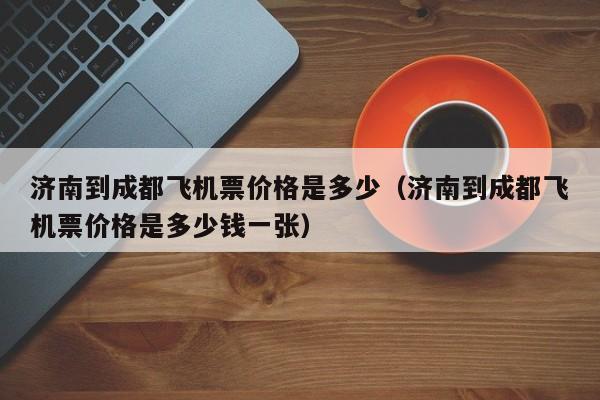 济南到成都飞机票价格是多少（济南到成都飞机票价格是多少钱一张）